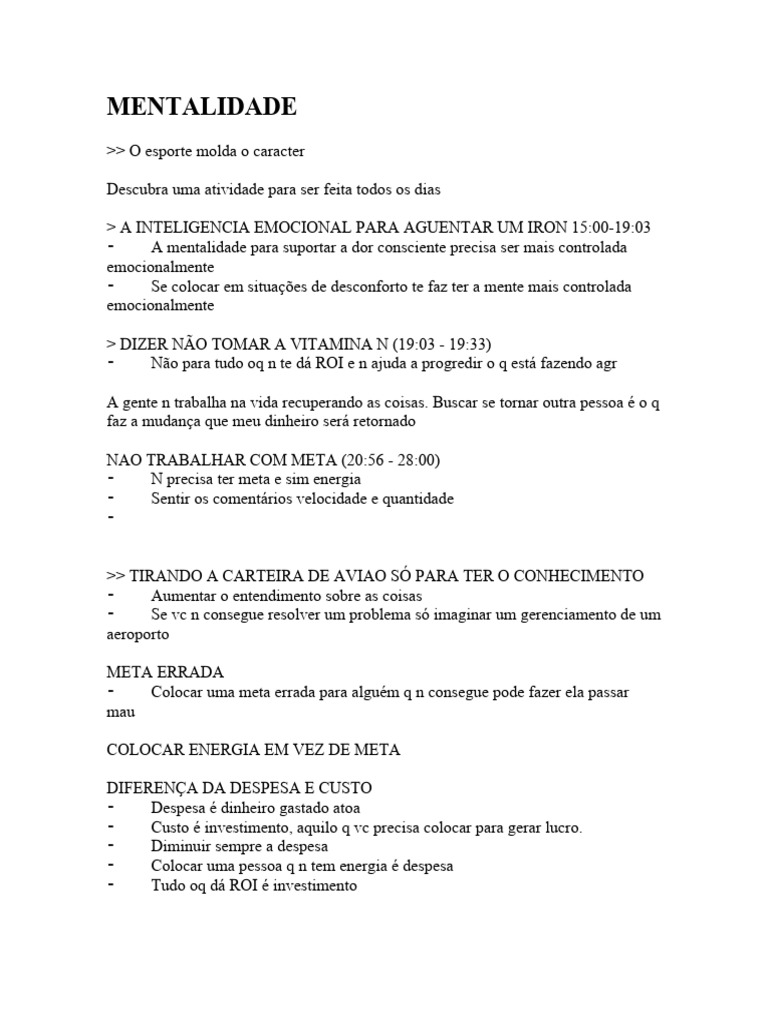 MENTALIDADE

>> O esporte molda o caracter

Descubra uma atividade para ser feita todos os dias

> A INTELIGENCIA EMOCIONAL PARA AGUENTAR UM IRON 15:00-19:03
- A mentalidade para suportar a dor consciente precisa ser mais controlada emocionalmente
- Se colocar em situações de desconforto te faz ter a mente mais controlada emocionalmente

> DIZER NÃO TOMAR A VITAMINA N (19:03 - 19:33)
- Não para tudo oq n te dá ROI e n ajuda a progredir o q está fazendo agr

A gente n trabalha na vida recuperando as coisas. Buscar se tornar outra pessoa é o q faz a mudança que meu dinheiro será retornado

NAO TRABALHAR COM META (20:56 - 28:00)
- N precisa ter meta e sim energia
- Sentir os comentários velocidade e quantidade
-

>> TIRANDO A CARTEIRA DE AVIAO SÓ PARA TER O CONHECIMENTO
- Aumentar o entendimento sobre as coisas
- Se vc n consegue resolver um problema só imaginar um gerenciamento de um aeroporto

META ERRADA
- Colocar uma meta errada para alguém q n consegue pode fazer ela passar mau

COLOCAR ENERGIA EM VEZ DE META

DIFERENÇA DA DESPESA E CUSTO
- Despesa é dinheiro gastado atoa
- Custo é investimento, aquilo q vc precisa colocar para gerar lucro.
- Diminuir sempre a despesa
- Colocar uma pessoa q n tem energia é despesa
- Tudo oq dá ROI é investimento